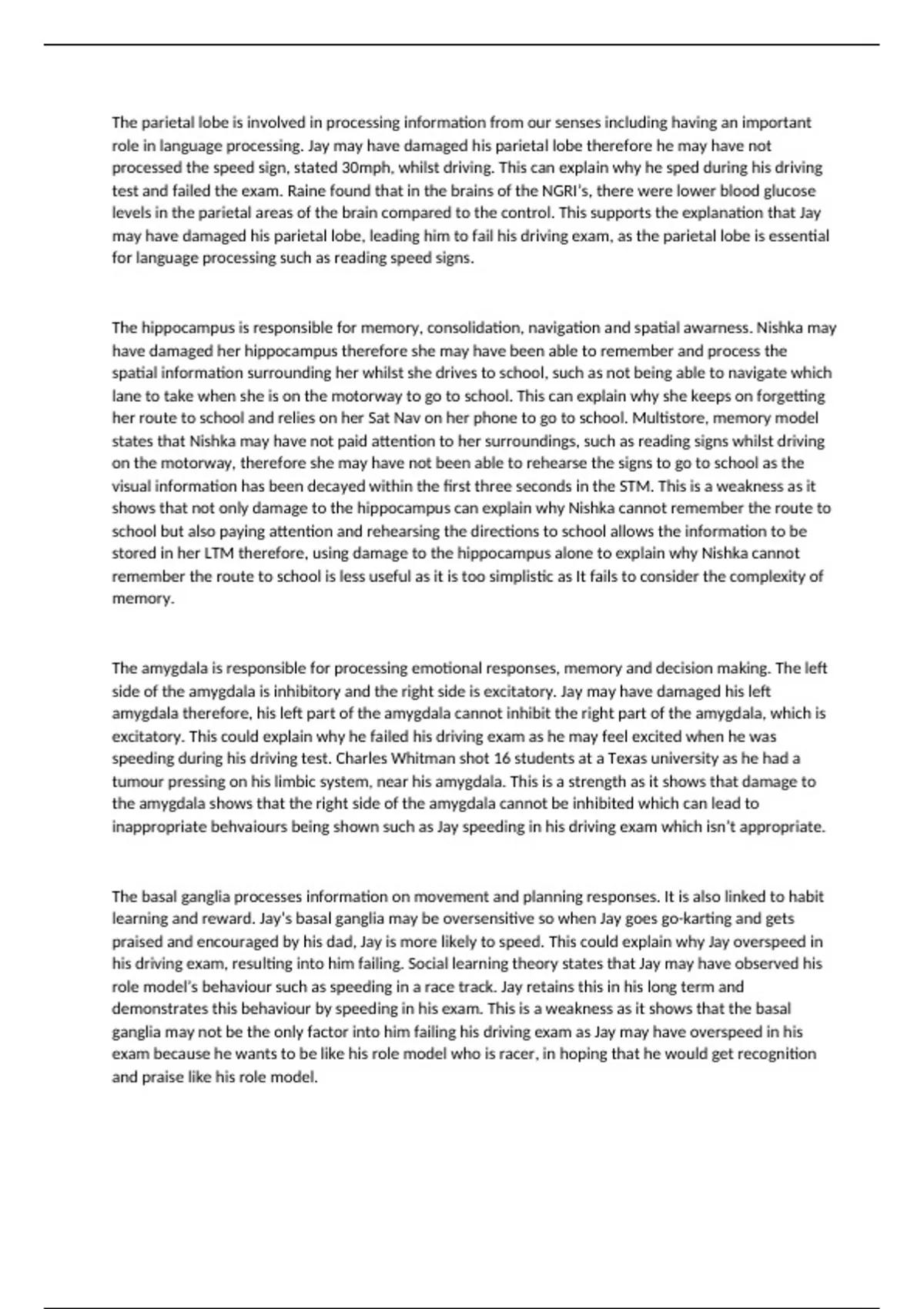 The parietal lobe is involved in processing information from our senses including having an important role in language processing. Jay may have damaged his parietal lobe therefore he may have not processed the speed sign, stated 30mph, whilst driving. This can explain why he sped during his driving test and failed the exam. Raine found that in the brains of the NGRI's, there were lower blood glucose levels in the parietal areas of the brain compared to the control. This supports the explanation that Jay may have damaged his parietal lobe, leading him to fail his driving exam, as the parietal lobe is essential for language processing such as reading speed signs.

The hippocampus is responsible for memory, consolidation, navigation and spatial awarness. Nishka may have damaged her hippocampus therefore she may have been able to remember and process the spatial information surrounding her whilst she drives to school, such as not being able to navigate which lane to take when she is on the motorway to go to school. This can explain why she keeps on forgetting her route to school and relies on her Sat Nav on her phone to go to school. Multistore, memory model states that Nishka may have not paid attention to her surroundings, such as reading signs whilst driving on the motorway, therefore she may have not been able to rehearse the signs to go to school as the visual information has been decayed within the first three seconds in the STM. This is a weakness as it shows that not only damage to the hippocampus can explain why Nishka cannot remember the route to school but also paying attention and rehearsing the directions to school allows the information to be stored in her LTM therefore, using damage to the hippocampus alone to explain why Nishka cannot remember the route to school is less useful as it is too simplistic as It fails to consider the complexity of memory.

The amygdala is responsible for processing emotional responses, memory and decision making. The left side of the amygdala is inhibitory and the right side is excitatory. Jay may have damaged his left amygdala therefore, his left part of the amygdala cannot inhibit the right part of the amygdala, which is excitatory. This could explain why he failed his driving exam as he may feel excited when he was speeding during his driving test. Charles Whitman shot 16 students at a Texas university as he had a tumour pressing on his limbic system, near his amygdala. This is a strength as it shows that damage to the amygdala shows that the right side of the amygdala cannot be inhibited which can lead to inappropriate behvaiours being shown such as Jay speeding in his driving exam which isn't appropriate.

The basal ganglia processes information on movement and planning responses. It is also linked to habit learning and reward. Jay's basal ganglia may be oversensitive so when Jay goes go-karting and gets praised and encouraged by his dad, Jay is more likely to speed. This could explain why Jay overspeed in his driving exam, resulting into him failing. Social learning theory states that Jay may have observed his role model's behaviour such as speeding in a race track. Jay retains this in his long term and demonstrates this behaviour by speeding in his exam. This is a weakness as it shows that the basal ganglia may not be the only factor into him failing his driving exam as Jay may have overspeed in his exam because he wants to be like his role model who is racer, in hoping that he would get recognition and praise like his role model.